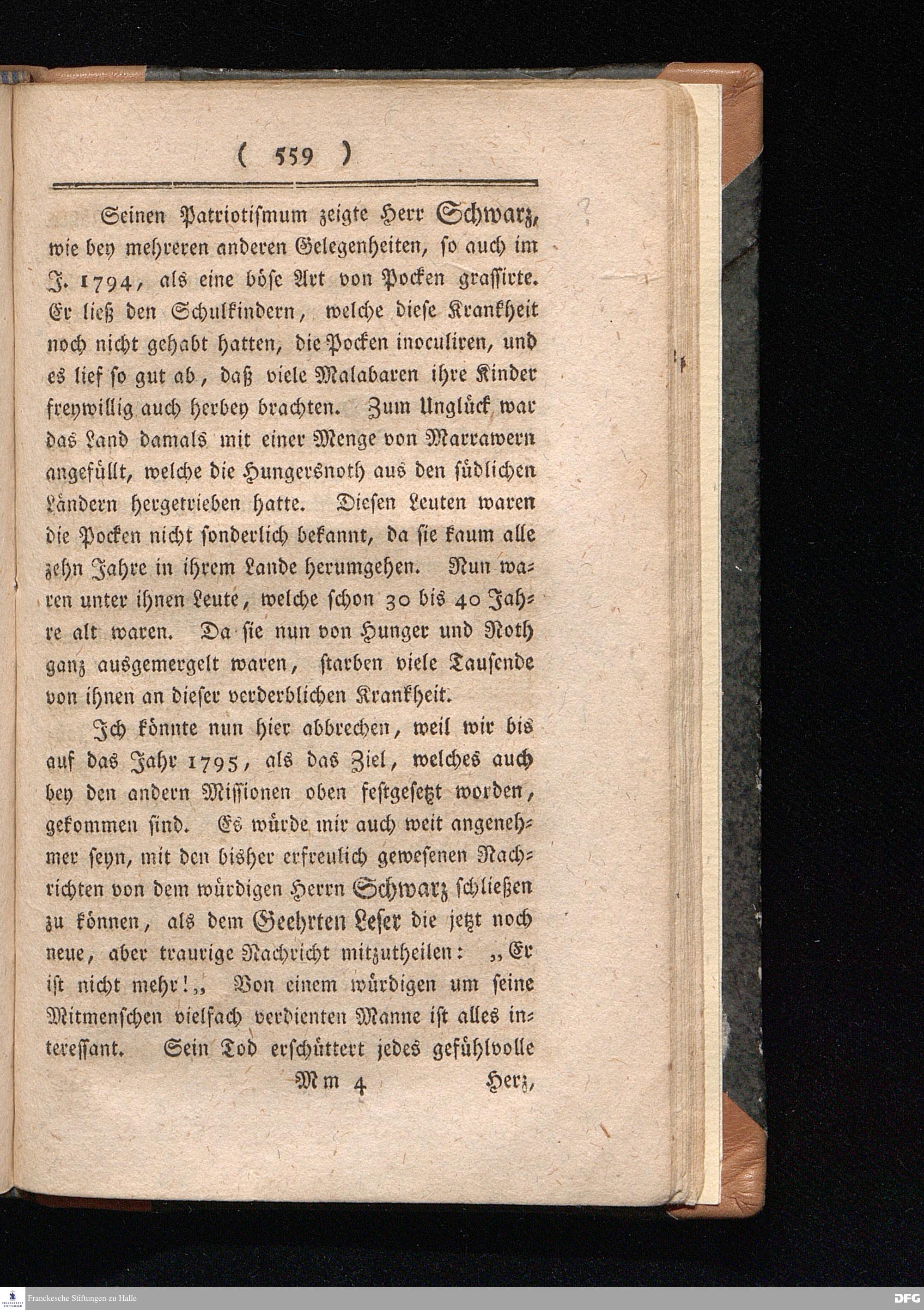 ( 559 )

Seinen Patriotismum zeigte Herr Schwarz, wie bey mehreren anderen Gelegenheiten, so auch im J. 1794, als eine böse Art von Pocken grassirte. Er ließ den Schulkindern, welche diese Krankheit noch nicht gehabt hatten, die Pocken inoculiren, und es lief so gut ab, daß viele Malabaren ihre Kinder freywillig auch herbey brachten. Zum Unglück war das Land damals mit einer Menge von Marrawern angefüllt, welche die Hungersnoth aus den südlichen Ländern hergetrieben hatte. Diesen Leuten waren die Pocken nicht sonderlich bekannt, da sie kaum alle zehn Jahre in ihrem Lande herumgehen. Nun waren unter ihnen Leute, welche schon 30 bis 40 Jahre alt waren. Da sie nun von Hunger und Noth ganz ausgemergelt waren, starben viele Tausende von ihnen an dieser verderblichen Krankheit.

Ich könnte nun hier abbrechen, weil wir bis auf das Jahr 1795, als das Ziel, welches auch bey den andern Missionen oben festgesetzt worden, gekommen sind. Es würde mir auch weit angenehmer seyn, mit den bisher erfreulich gewesenen Nachrichten von dem würdigen Herrn Schwarz schließen zu können, als dem Geehrten Leser die jetzt noch neue, aber traurige Nachricht mitzutheilen: „Er ist nicht mehr!„ Von einem würdigen um seine Mitmenschen vielfach verdienten Manne ist alles interessant. Sein Tod erschüttert jedes gefühlvolle

Mm 4 Herz,

Franckesche Stiftungen zu Halle

DFG